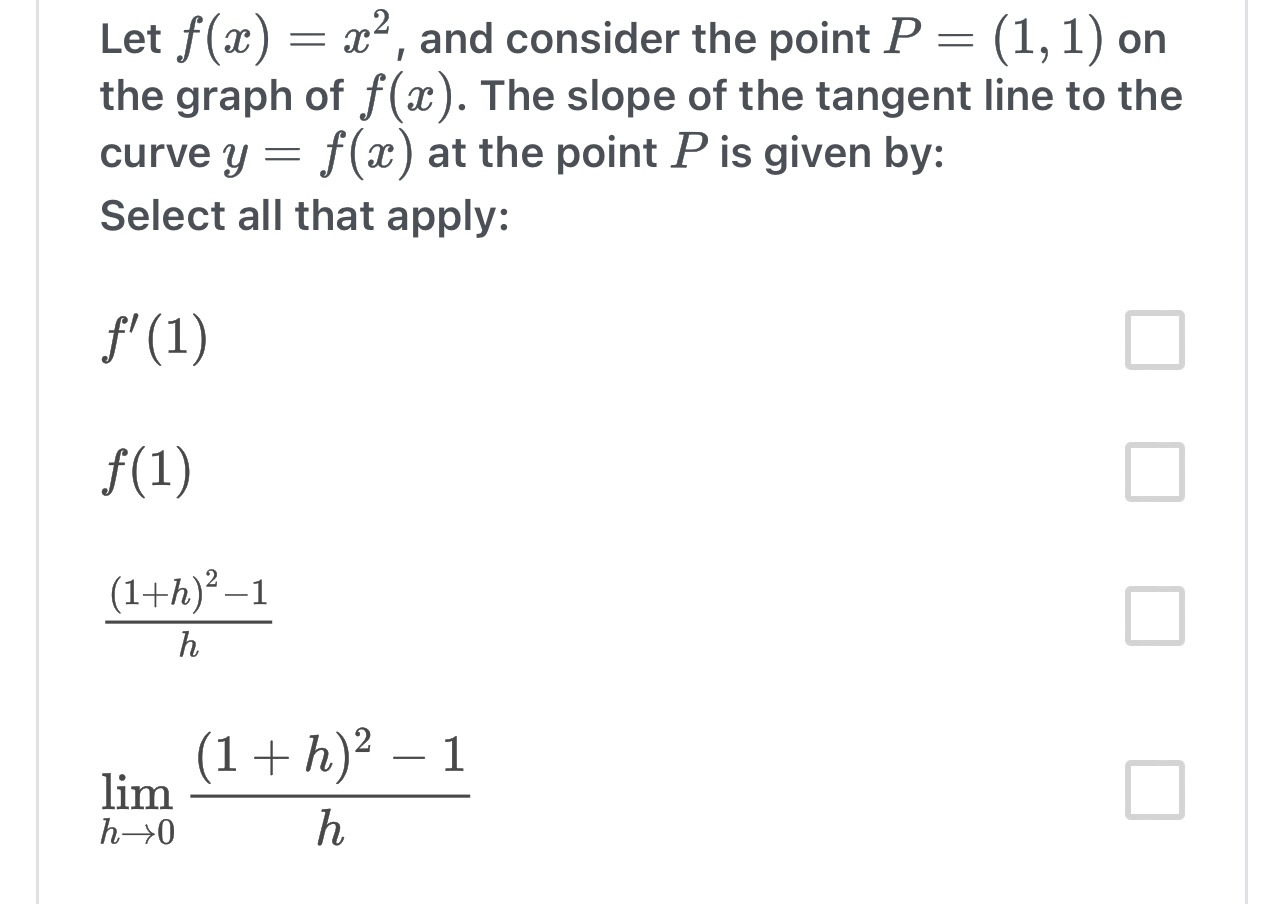 Let $f(x) = x^2$, and consider the point $P = (1, 1)$ on the graph of $f(x)$. The slope of the tangent line to the curve $y = f(x)$ at the point $P$ is given by:
Select all that apply:

$f'(1)$

$f(1)$

$\frac{(1+h)^2-1}{h}$

$\lim_{h \to 0} \frac{(1+h)^2 - 1}{h}$